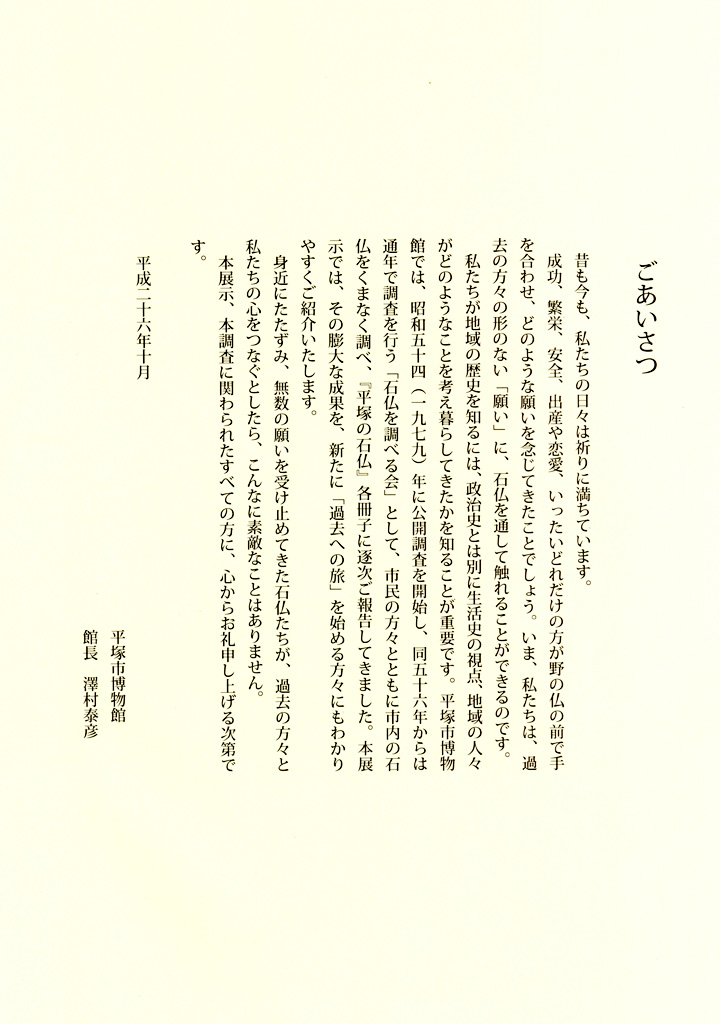 ごあいさつ

昔も今も、私たちの日々は祈りに満ちています。

成功、繁栄、安全、出産や恋愛、いったいどれだけの方が野の仏の前で手を合わせ、どのような願いを念じてきたことでしょう。いま、私たちは、過去の方々の形のない「願い」に、石仏を通して触れることができるのです。

私たちが地域の歴史を知るには、政治史とは別に生活史の視点、地域の人々がどのようなことを考え暮らしてきたかを知ることが重要です。平塚市博物館では、昭和五十四（一九七九）年に公開調査を開始し、同五十六年からは通年で調査を行う「石仏を調べる会」として、市民の方々とともに市内の石仏をくまなく調べ、『平塚の石仏』各冊子に逐次ご報告してきました。本展示では、その膨大な成果を、新たに「過去への旅」を始める方々にもわかりやすくご紹介いたします。

身近にたたずみ、無数の願いを受け止めてきた石仏たちが、過去の方々と私たちの心をつなぐとしたら、こんなに素敵なことはありません。

本展示、本調査に関わられたすべての方に、心からお礼申し上げる次第です。

平成二十六年十月

平塚市博物館
館長　澤村泰彦